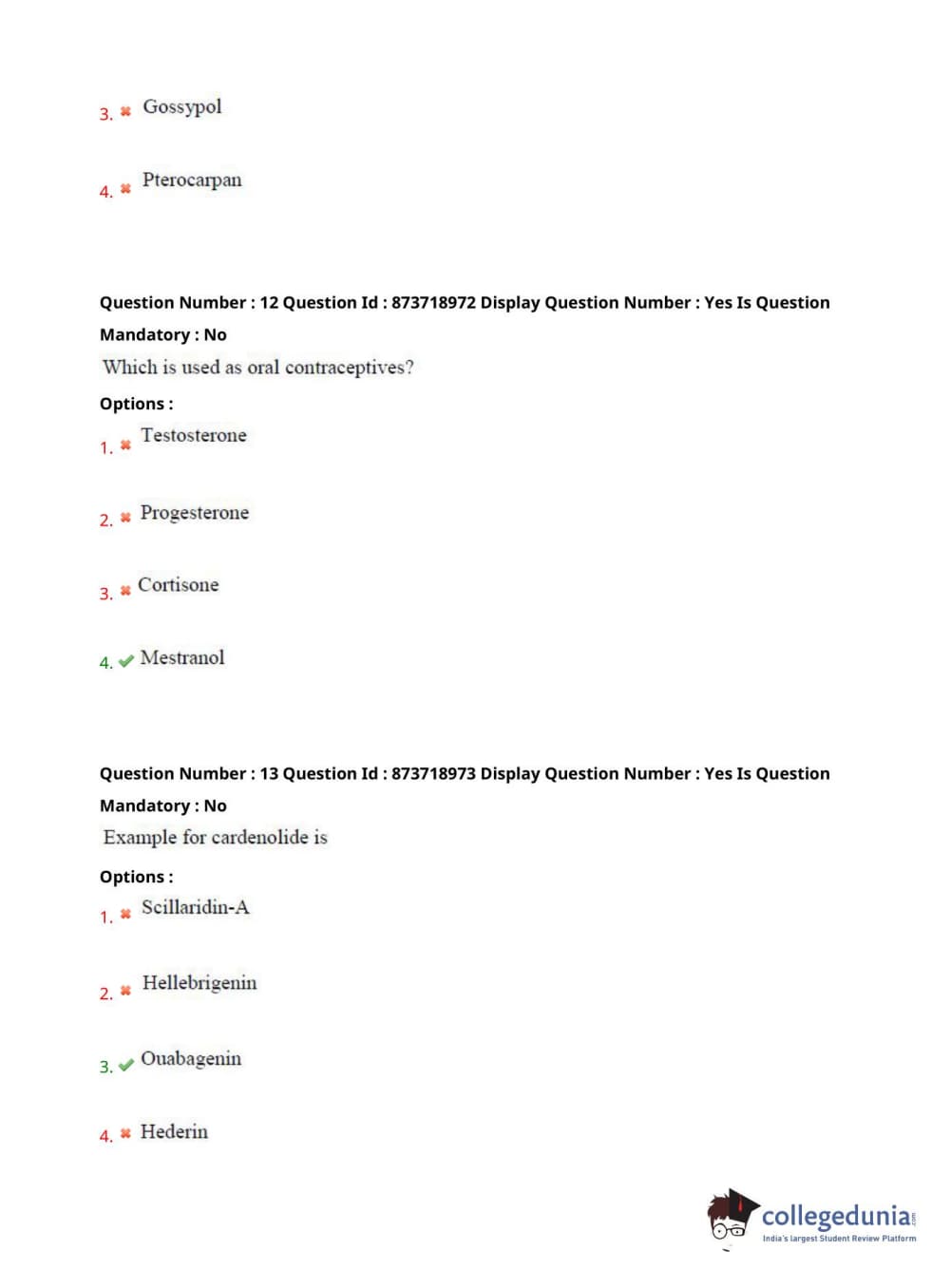 3. ✖ Gossypol

4. ✖ Pterocarpan

Question Number : 12 Question Id : 873718972 Display Question Number : Yes Is Question Mandatory : No

Which is used as oral contraceptives?

Options :

1. ✖ Testosterone

2. ✖ Progesterone

3. ✖ Cortisone

4. ✔ Mestranol

Question Number : 13 Question Id : 873718973 Display Question Number : Yes Is Question Mandatory : No

Example for cardenolide is

Options :

1. ✖ Scillaridin-A

2. ✖ Hellebrigenin

3. ✔ Ouabagenin

4. ✖ Hederin

collegedunia.com
India's largest Student Review Platform